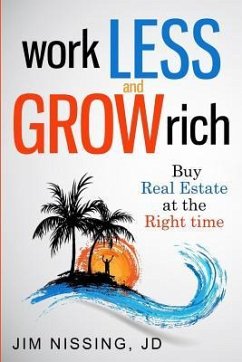 work LESS
and
GROW rich

Buy
Real Estate
at the
Right time

JIM NISSING, JD